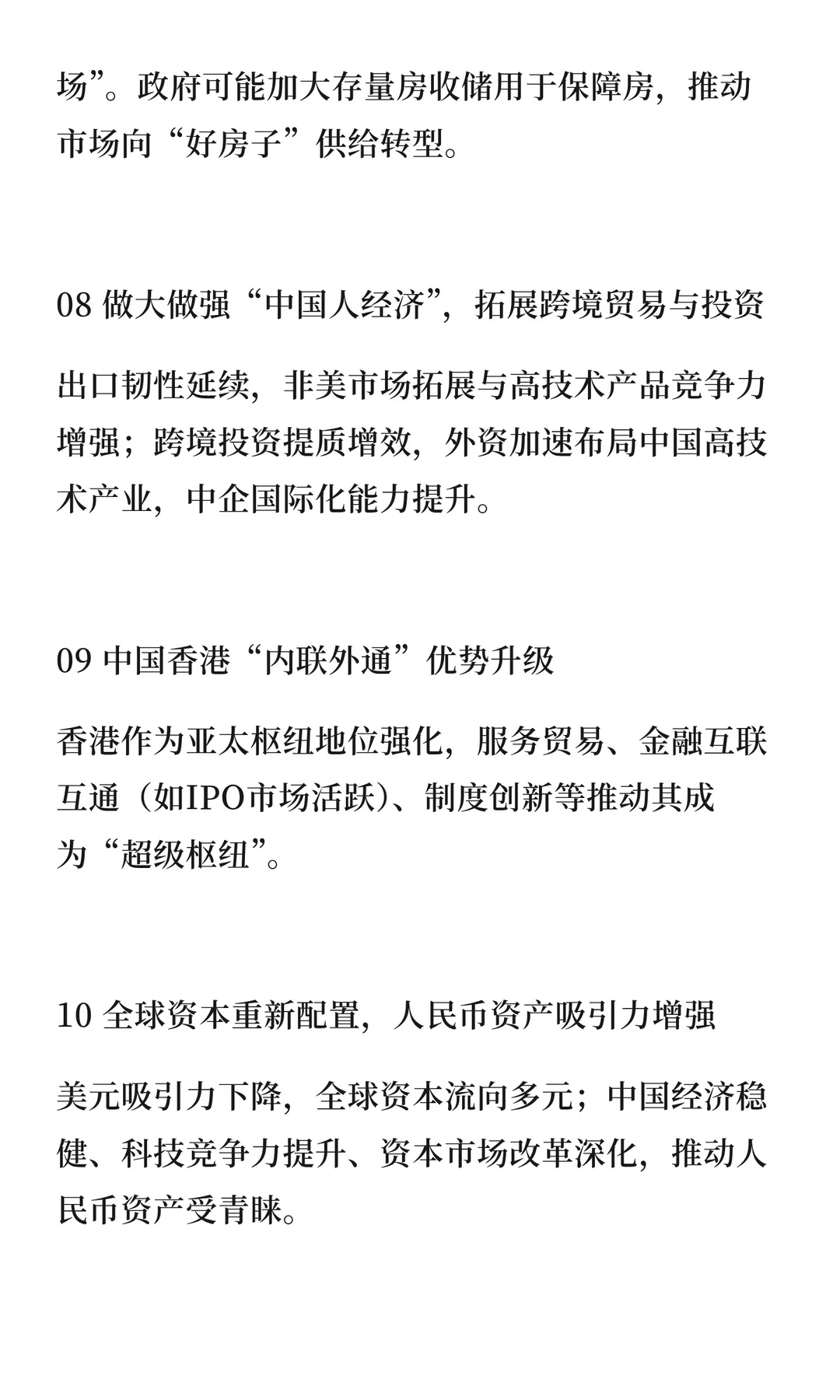 场”。政府可能加大存量房收储用于保障房，推动市场向“好房子”供给转型。

08 做大做强“中国人经济”，拓展跨境贸易与投资

出口韧性延续，非美市场拓展与高技术产品竞争力增强；跨境投资提质增效，外资加速布局中国高技术产业，中企国际化能力提升。

09 中国香港“内联外通”优势升级

香港作为亚太枢纽地位强化，服务贸易、金融互联互通（如IPO市场活跃）、制度创新等推动其成为“超级枢纽”。

10 全球资本重新配置，人民币资产吸引力增强

美元吸引力下降，全球资本流向多元；中国经济稳健、科技竞争力提升、资本市场改革深化，推动人民币资产受青睐。